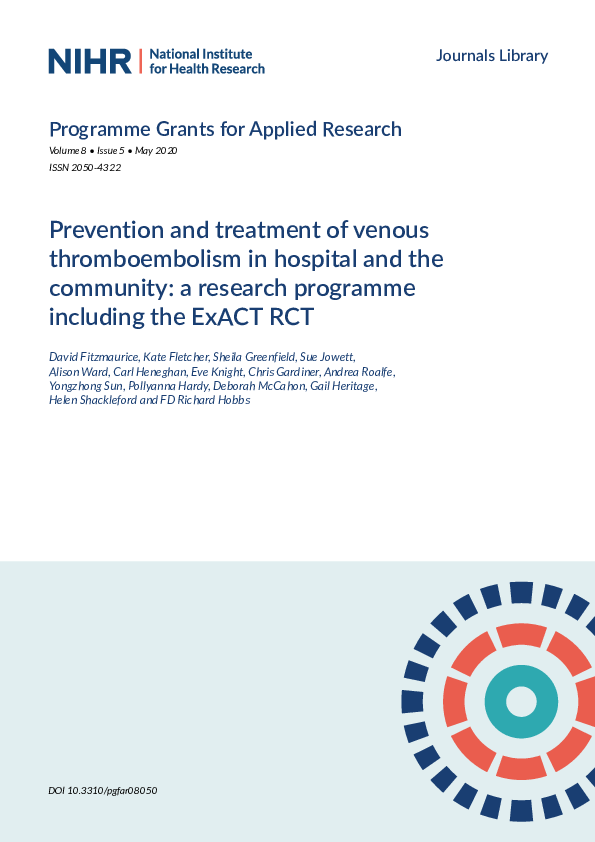 NIHR | National Institute for Health Research

Journals Library

Programme Grants for Applied Research

Volume 8 • Issue 5 • May 2020

ISSN 2050-4322

Prevention and treatment of venous thromboembolism in hospital and the community: a research programme including the ExACT RCT

David Fitzmaurice, Kate Fletcher, Sheila Greenfield, Sue Jowett, Alison Ward, Carl Heneghan, Eve Knight, Chris Gardiner, Andrea Roalfe, Yongzhong Sun, Pollyanna Hardy, Deborah McCahon, Gail Heritage, Helen Shackleford and FD Richard Hobbs

DOI 10.3310/pgfar08050